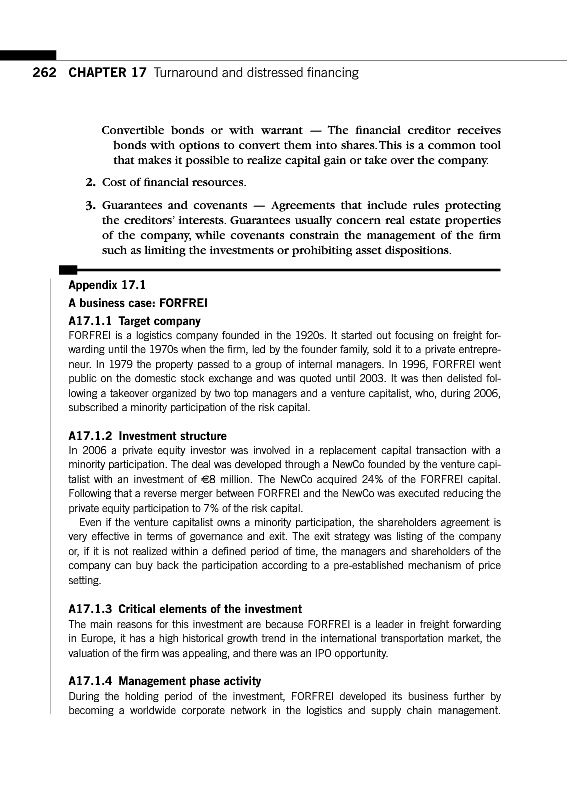 262 CHAPTER 17 Turnaround and distressed financing

Convertible bonds or with warrant — The financial creditor receives bonds with options to convert them into shares. This is a common tool that makes it possible to realize capital gain or take over the company.

2. Cost of financial resources.

3. Guarantees and covenants — Agreements that include rules protecting the creditors' interests. Guarantees usually concern real estate properties of the company, while covenants constrain the management of the firm such as limiting the investments or prohibiting asset dispositions.

Appendix 17.1
A business case: FORFREI

A17.1.1 Target company
FORFREI is a logistics company founded in the 1920s. It started out focusing on freight forwarding until the 1970s when the firm, led by the founder family, sold it to a private entrepreneur. In 1979 the property passed to a group of internal managers. In 1996, FORFREI went public on the domestic stock exchange and was quoted until 2003. It was then delisted following a takeover organized by two top managers and a venture capitalist, who, during 2006, subscribed a minority participation of the risk capital.

A17.1.2 Investment structure
In 2006 a private equity investor was involved in a replacement capital transaction with a minority participation. The deal was developed through a NewCo founded by the venture capitalist with an investment of €8 million. The NewCo acquired 24% of the FORFREI capital. Following that a reverse merger between FORFREI and the NewCo was executed reducing the private equity participation to 7% of the risk capital.

Even if the venture capitalist owns a minority participation, the shareholders agreement is very effective in terms of governance and exit. The exit strategy was listing of the company or, if it is not realized within a defined period of time, the managers and shareholders of the company can buy back the participation according to a pre-established mechanism of price setting.

A17.1.3 Critical elements of the investment
The main reasons for this investment are because FORFREI is a leader in freight forwarding in Europe, it has a high historical growth trend in the international transportation market, the valuation of the firm was appealing, and there was an IPO opportunity.

A17.1.4 Management phase activity
During the holding period of the investment, FORFREI developed its business further by becoming a worldwide corporate network in the logistics and supply chain management.